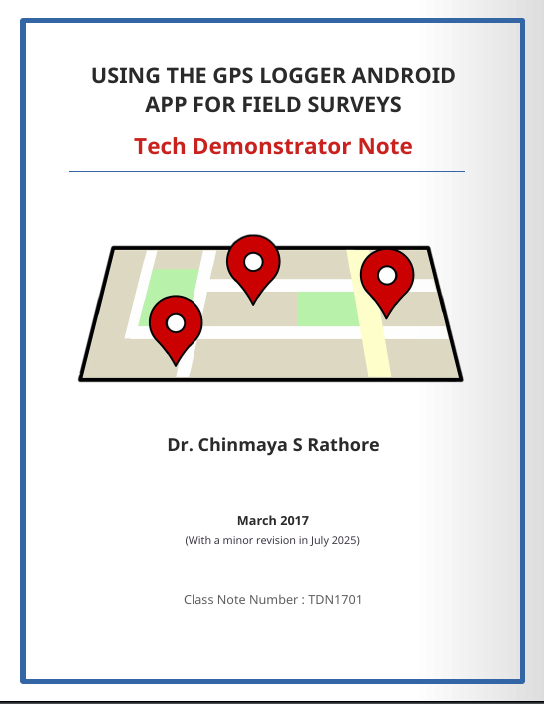 USING THE GPS LOGGER ANDROID APP FOR FIELD SURVEYS

Tech Demonstrator Note

Dr. Chinmaya S Rathore

March 2017

(With a minor revision in July 2025)

Class Note Number : TDN1701